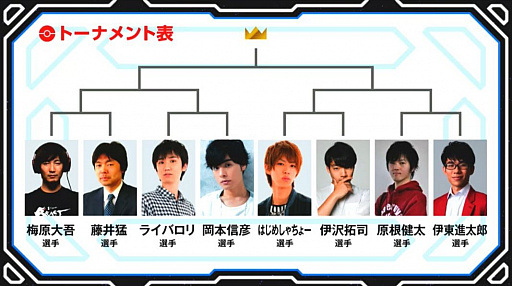 トーナメント表

梅原大吾
選手

藤井猛
選手

ライバロリ
選手

岡本信彦
選手

はじめしゃちょー
選手

伊沢拓司
選手

原根健太
選手

伊東進太郎
選手